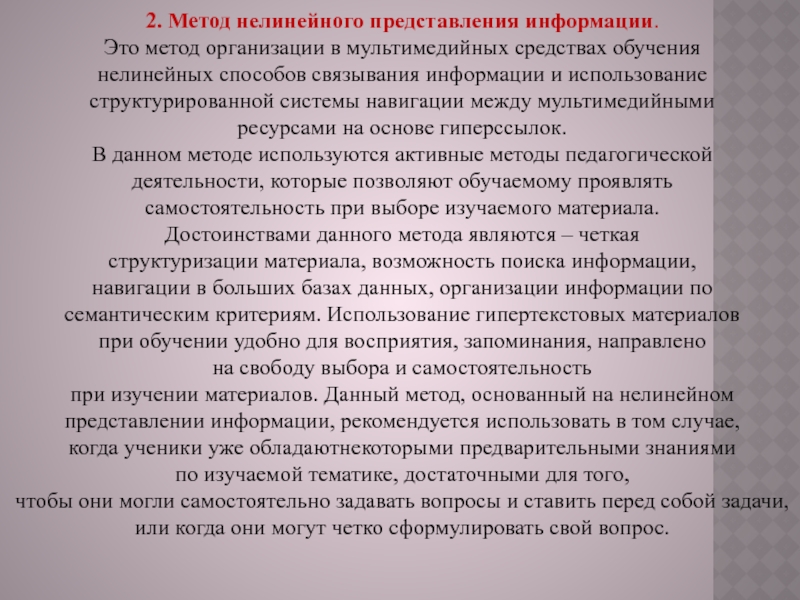 2. Метод нелинейного представления информации.
Это метод организации в мультимедийных средствах обучения нелинейных способов связывания информации и использование структурированной системы навигации между мультимедийными ресурсами на основе гиперссылок.
В данном методе используются активные методы педагогической деятельности, которые позволяют обучаемому проявлять самостоятельность при выборе изучаемого материала.
Достоинствами данного метода являются – четкая структуризации материала, возможность поиска информации, навигации в больших базах данных, организации информации по семантическим критериям. Использование гипертекстовых материалов при обучении удобно для восприятия, запоминания, направлено на свободу выбора и самостоятельность при изучении материалов. Данный метод, основанный на нелинейном представлении информации, рекомендуется использовать в том случае, когда ученики уже обладаютнекоторыми предварительными знаниями по изучаемой тематике, достаточными для того, чтобы они могли самостоятельно задавать вопросы и ставить перед собой задачи, или когда они могут четко сформулировать свой вопрос.